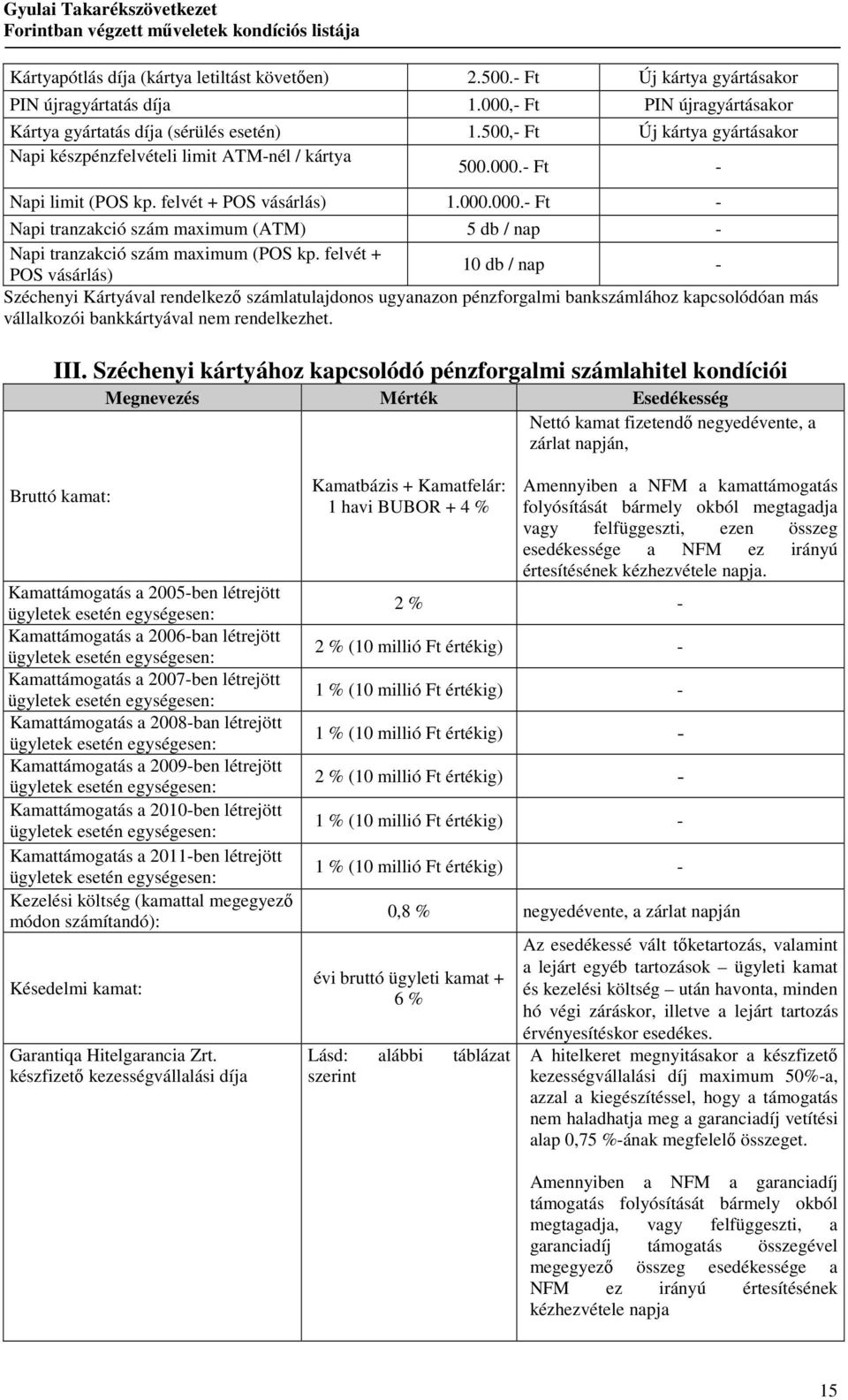 Gyulai Takarékszövetkezet
Forintban végzett műveletek kondíciós listája

| | | |
|---|---|---|
| Kártyapótlás díja (kártya letiltást követően) | 2.500.- Ft | Új kártya gyártásakor |
| PIN újragyártatás díja | 1.000,- Ft | PIN újragyártásakor |
| Kártya gyártatás díja (sérülés esetén) | 1.500,- Ft | Új kártya gyártásakor |
| Napi készpénzfelvételi limit ATM-nél / kártya | 500.000.- Ft | - |
| Napi limit (POS kp. felvét + POS vásárlás) | 1.000.000.- Ft | - |
| Napi tranzakció szám maximum (ATM) | 5 db / nap | - |
| Napi tranzakció szám maximum (POS kp. felvét + POS vásárlás) | 10 db / nap | - |

Széchenyi Kártyával rendelkező számlatulajdonos ugyanazon pénzforgalmi bankszámlához kapcsolódóan más vállalkozói bankkártyával nem rendelkezhet.

III. Széchenyi kártyához kapcsolódó pénzforgalmi számlahitel kondíciói

| Megnevezés | Mérték | Esedékesség |
|---|---|---|
| Bruttó kamat: | Kamatbázis + Kamatfelár: 1 havi BUBOR + 4 % | Nettó kamat fizetendő negyedévente, a zárlat napján, Amennyiben a NFM a kamattámogatás folyósítását bármely okból megtagadja vagy felfüggeszti, ezen összeg esedékessége a NFM ez irányú értesítésének kézhezvétele napja. |
| Kamattámogatás a 2005-ben létrejött ügyletek esetén egységesen: | 2 % | - |
| Kamattámogatás a 2006-ban létrejött ügyletek esetén egységesen: | 2 % (10 millió Ft értékig) | - |
| Kamattámogatás a 2007-ben létrejött ügyletek esetén egységesen: | 1 % (10 millió Ft értékig) | - |
| Kamattámogatás a 2008-ban létrejött ügyletek esetén egységesen: | 1 % (10 millió Ft értékig) | - |
| Kamattámogatás a 2009-ben létrejött ügyletek esetén egységesen: | 2 % (10 millió Ft értékig) | - |
| Kamattámogatás a 2010-ben létrejött ügyletek esetén egységesen: | 1 % (10 millió Ft értékig) | - |
| Kamattámogatás a 2011-ben létrejött ügyletek esetén egységesen: | 1 % (10 millió Ft értékig) | - |
| Kezelési költség (kamattal megegyező módon számítandó): | 0,8 % | negyedévente, a zárlat napján |
| Késedelmi kamat: | évi bruttó ügyleti kamat + 6 % | Az esedékessé vált tőketartozás, valamint a lejárt egyéb tartozások – ügyleti kamat és kezelési költség – után havonta, minden hó végi záráskor, illetve a lejárt tartozás érvényesítéskor esedékes. |
| Garantiqa Hitelgarancia Zrt. készfizető kezességvállalási díja | Lásd: alábbi táblázat szerint | A hitelkeret megnyitásakor a készfizető kezességvállalási díj maximum 50%-a, azzal a kiegészítéssel, hogy a támogatás nem haladhatja meg a garanciadíj vetítési alap 0,75 %-ának megfelelő összeget. Amennyiben a NFM a garanciadíj támogatás folyósítását bármely okból megtagadja, vagy felfüggeszti, a garanciadíj támogatás összegével megegyező összeg esedékessége a NFM ez irányú értesítésének kézhezvétele napja |

15